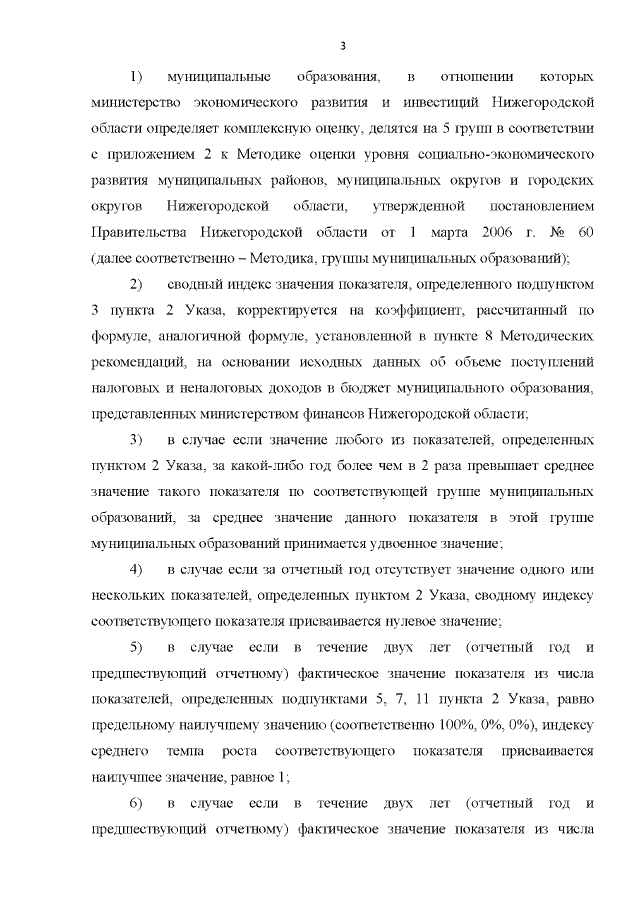 3

1) муниципальные образования, в отношении которых министерство экономического развития и инвестиций Нижегородской области определяет комплексную оценку, делятся на 5 групп в соответствии с приложением 2 к Методике оценки уровня социально-экономического развития муниципальных районов, муниципальных округов и городских округов Нижегородской области, утвержденной постановлением Правительства Нижегородской области от 1 марта 2006 г. № 60 (далее соответственно – Методика, группы муниципальных образований);

2) сводный индекс значения показателя, определенного подпунктом 3 пункта 2 Указа, корректируется на коэффициент, рассчитанный по формуле, аналогичной формуле, установленной в пункте 8 Методических рекомендаций, на основании исходных данных об объеме поступлений налоговых и неналоговых доходов в бюджет муниципального образования, представленных министерством финансов Нижегородской области;

3) в случае если значение любого из показателей, определенных пунктом 2 Указа, за какой-либо год более чем в 2 раза превышает среднее значение такого показателя по соответствующей группе муниципальных образований, за среднее значение данного показателя в этой группе муниципальных образований принимается удвоенное значение;

4) в случае если за отчетный год отсутствует значение одного или нескольких показателей, определенных пунктом 2 Указа, сводному индексу соответствующего показателя присваивается нулевое значение;

5) в случае если в течение двух лет (отчетный год и предшествующий отчетному) фактическое значение показателя из числа показателей, определенных подпунктами 5, 7, 11 пункта 2 Указа, равно предельному наилучшему значению (соответственно 100%, 0%, 0%), индексу среднего темпа роста соответствующего показателя присваивается наилучшее значение, равное 1;

6) в случае если в течение двух лет (отчетный год и предшествующий отчетному) фактическое значение показателя из числа